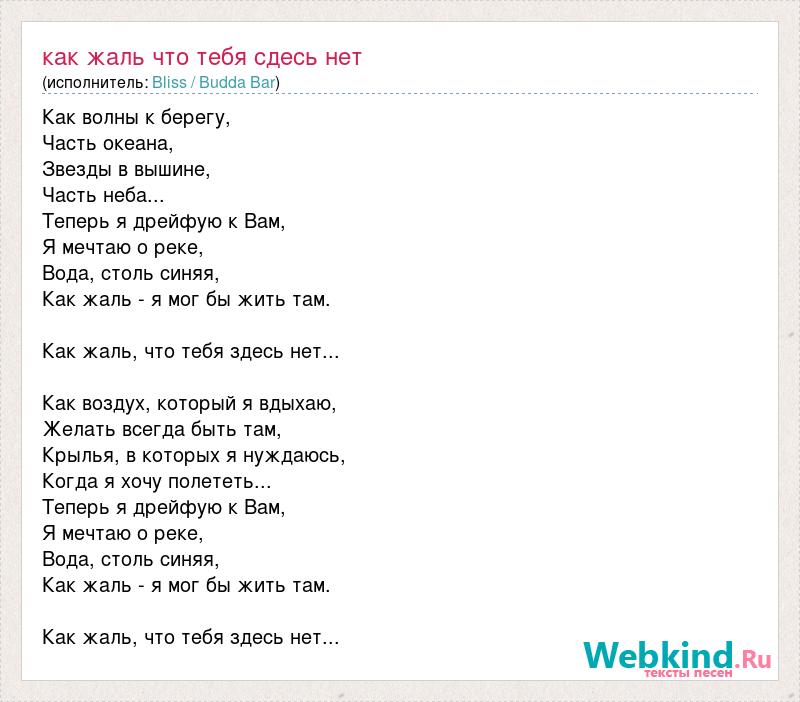 как жаль что тебя сдесь нет
(исполнитель: Bliss / Budda Bar)

Как волны к берегу,
Часть океана,
Звезды в вышине,
Часть неба...
Теперь я дрейфую к Вам,
Я мечтаю о реке,
Вода, столь синяя,
Как жаль - я мог бы жить там.

Как жаль, что тебя здесь нет...

Как воздух, который я вдыхаю,
Желать всегда быть там,
Крылья, в которых я нуждаюсь,
Когда я хочу полететь...
Теперь я дрейфую к Вам,
Я мечтаю о реке,
Вода, столь синяя,
Как жаль - я мог бы жить там.

Как жаль, что тебя здесь нет...

Webkind.Ru
тексты песен